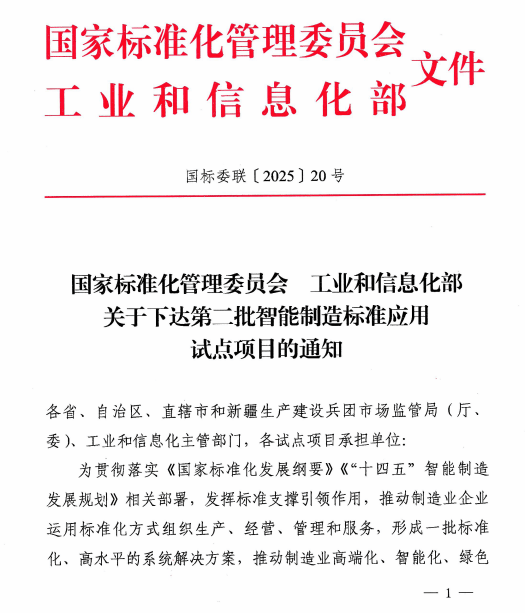 国家标准化管理委员会
工业和信息化部
文件

国标委联〔2025〕20号

国家标准化管理委员会　工业和信息化部
关于下达第二批智能制造标准应用
试点项目的通知

各省、自治区、直辖市和新疆生产建设兵团市场监管局（厅、委）、工业和信息化主管部门，各试点项目承担单位：

为贯彻落实《国家标准化发展纲要》《“十四五”智能制造发展规划》相关部署，发挥标准支撑引领作用，推动制造业企业运用标准化方式组织生产、经营、管理和服务，形成一批标准化、高水平的系统解决方案，推动制造业高端化、智能化、绿色

— 1 —